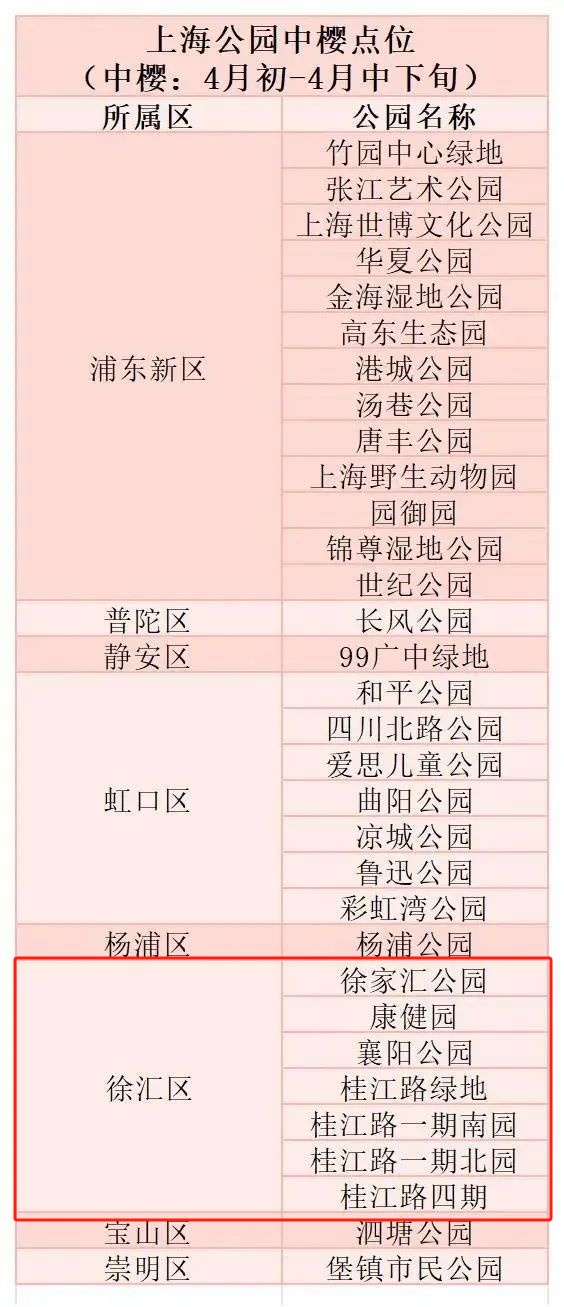 上海公园中樱点位
（中樱：4月初-4月中下旬）

| 所属区 | 公园名称 |
|---|---|
| 浦东新区 | 竹园中心绿地 |
|  | 张江艺术公园 |
|  | 上海世博文化公园 |
|  | 华夏公园 |
|  | 金海湿地公园 |
|  | 高东生态园 |
|  | 港城公园 |
|  | 汤巷公园 |
|  | 唐丰公园 |
|  | 上海野生动物园 |
|  | 园御园 |
|  | 锦尊湿地公园 |
|  | 世纪公园 |
| 普陀区 | 长风公园 |
| 静安区 | 99广中绿地 |
| 虹口区 | 和平公园 |
|  | 四川北路公园 |
|  | 爱思儿童公园 |
|  | 曲阳公园 |
|  | 凉城公园 |
|  | 鲁迅公园 |
|  | 彩虹湾公园 |
| 杨浦区 | 杨浦公园 |
| 徐汇区 | 徐家汇公园 |
|  | 康健园 |
|  | 襄阳公园 |
|  | 桂江路绿地 |
|  | 桂江路一期南园 |
|  | 桂江路一期北园 |
|  | 桂江路四期 |
| 宝山区 | 泗塘公园 |
| 崇明区 | 堡镇市民公园 |